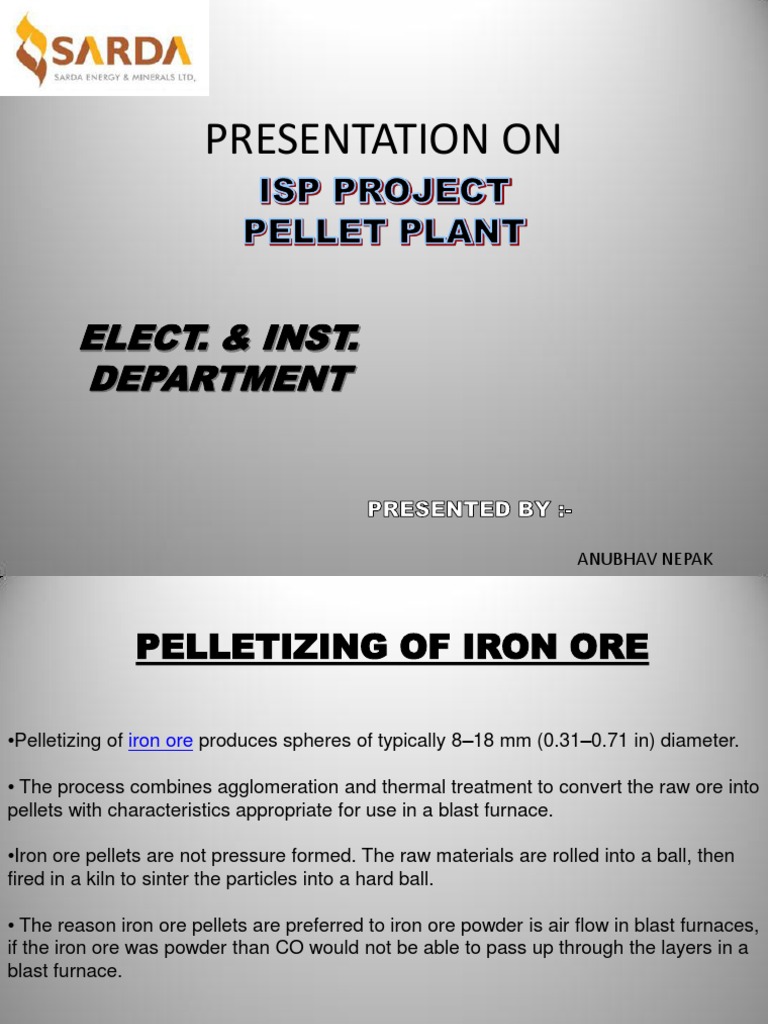 SARDA
SARDA ENERGY & MINERALS LTD.

PRESENTATION ON

ISP PROJECT
PELLET PLANT

ELECT. & INST.
DEPARTMENT

PRESENTED BY :-

ANUBHAV NEPAK

PELLETIZING OF IRON ORE

•Pelletizing of iron ore produces spheres of typically 8–18 mm (0.31–0.71 in) diameter.

• The process combines agglomeration and thermal treatment to convert the raw ore into pellets with characteristics appropriate for use in a blast furnace.

•Iron ore pellets are not pressure formed. The raw materials are rolled into a ball, then fired in a kiln to sinter the particles into a hard ball.

• The reason iron ore pellets are preferred to iron ore powder is air flow in blast furnaces, if the iron ore was powder than CO would not be able to pass up through the layers in a blast furnace.